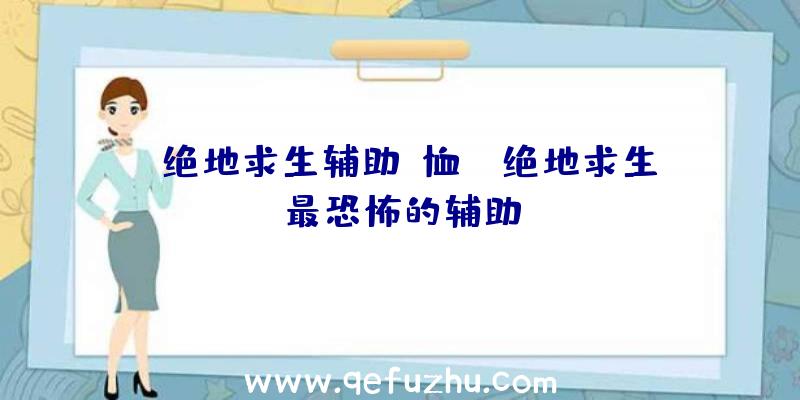 绝地求生辅助 恤 绝地求生最恐怖的辅助

www.qefuzhu.com